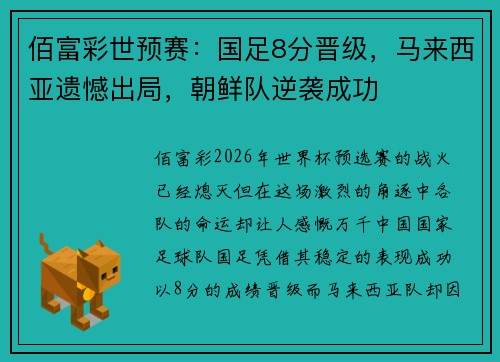 佰富彩世预赛：国足8分晋级，马来西亚遗憾出局，朝鲜队逆袭成功

佰富彩2026年世界杯预选赛的战火已经熄灭但在这场激烈的角逐中各队的命运却让人感慨万千中国国家足球队国足凭借其稳定的表现成功以8分的成绩晋级而马来西亚队却因